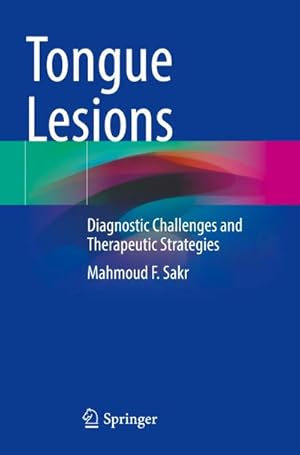 Tongue Lesions

Diagnostic Challenges and Therapeutic Strategies

Mahmoud F. Sakr

Springer